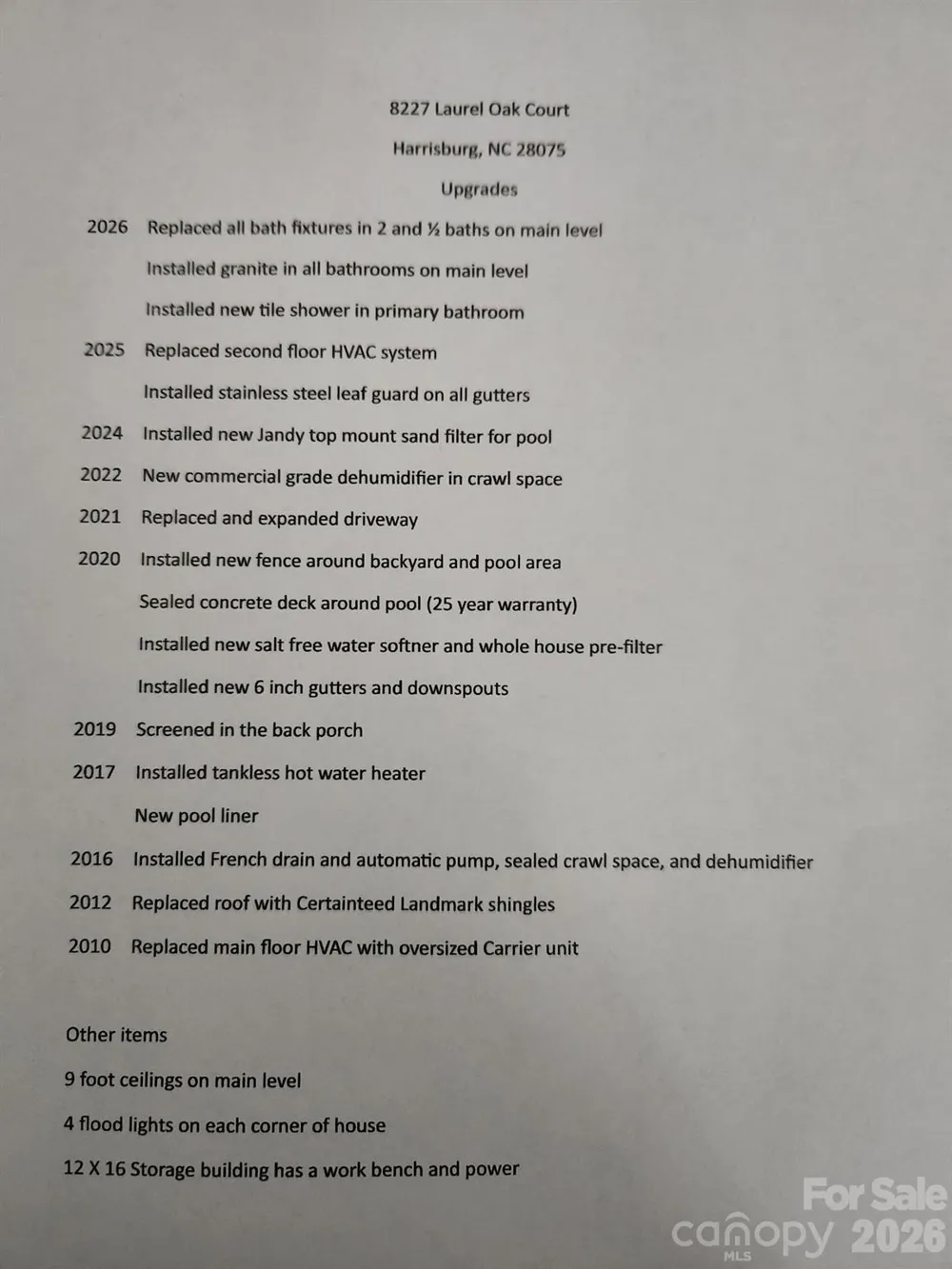 8227 Laurel Oak Court

Harrisburg, NC 28075

Upgrades

2026 Replaced all bath fixtures in 2 and ½ baths on main level

Installed granite in all bathrooms on main level

Installed new tile shower in primary bathroom

2025 Replaced second floor HVAC system

Installed stainless steel leaf guard on all gutters

2024 Installed new Jandy top mount sand filter for pool

2022 New commercial grade dehumidifier in crawl space

2021 Replaced and expanded driveway

2020 Installed new fence around backyard and pool area

Sealed concrete deck around pool (25 year warranty)

Installed new salt free water softner and whole house pre-filter

Installed new 6 inch gutters and downspouts

2019 Screened in the back porch

2017 Installed tankless hot water heater

New pool liner

2016 Installed French drain and automatic pump, sealed crawl space, and dehumidifier

2012 Replaced roof with Certainteed Landmark shingles

2010 Replaced main floor HVAC with oversized Carrier unit

Other items

9 foot ceilings on main level

4 flood lights on each corner of house

12 X 16 Storage building has a work bench and power

For Sale
canopy MLS 2026